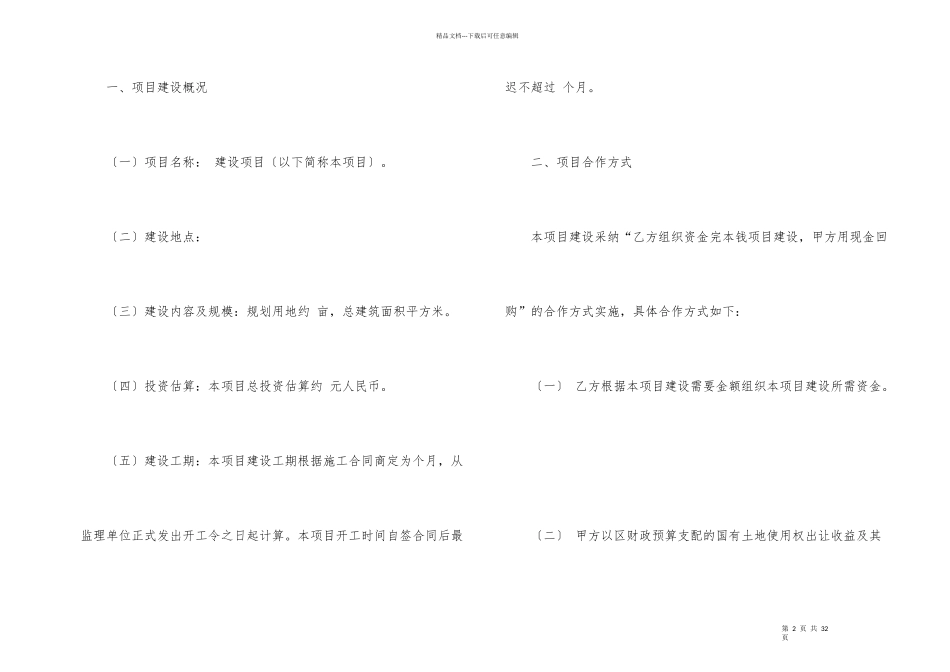 精品文档---下载后可任意编辑

一、项目建设概况

〔一〕项目名称： 建设项目〔以下简称本项目〕。

〔二〕建设地点：

〔三〕建设内容及规模：规划用地约 亩，总建筑面积平方米。

〔四〕投资估算：本项目总投资估算约 元人民币。

〔五〕建设工期：本项目建设工期根据施工合同商定为个月，从监理单位正式发出开工令之日起计算。本项目开工时间自签合同后最迟不超过 个月。

二、项目合作方式

本项目建设采纳“乙方组织资金完本钱项目建设，甲方用现金回购”的合作方式实施，具体合作方式如下：

〔一〕 乙方根据本项目建设需要金额组织本项目建设所需资金。

〔二〕 甲方以区财政预算支配的国有土地使用权出让收益及其

第 2 页 共 32 页